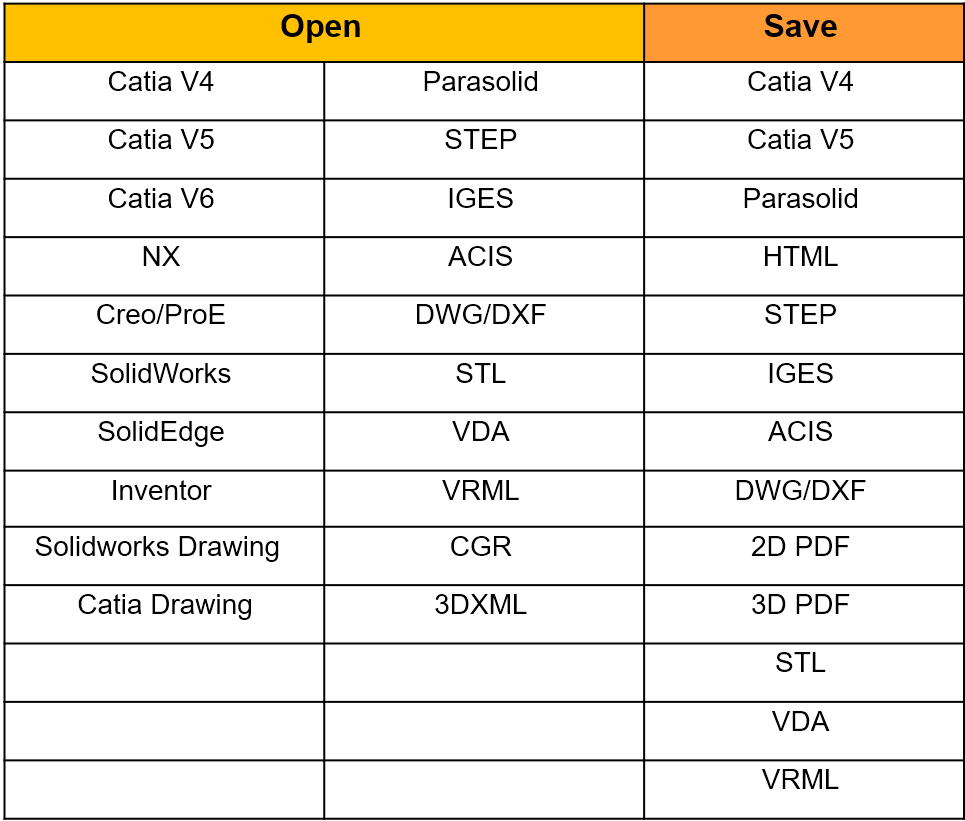 | Open | | Save |
|---|---|---|
| Catia V4 | Parasolid | Catia V4 |
| Catia V5 | STEP | Catia V5 |
| Catia V6 | IGES | Parasolid |
| NX | ACIS | HTML |
| Creo/ProE | DWG/DXF | STEP |
| SolidWorks | STL | IGES |
| SolidEdge | VDA | ACIS |
| Inventor | VRML | DWG/DXF |
| Solidworks Drawing | CGR | 2D PDF |
| Catia Drawing | 3DXML | 3D PDF |
| | | STL |
| | | VDA |
| | | VRML |